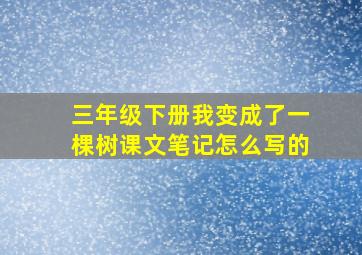 三年级下册我变成了一棵树课文笔记怎么写的